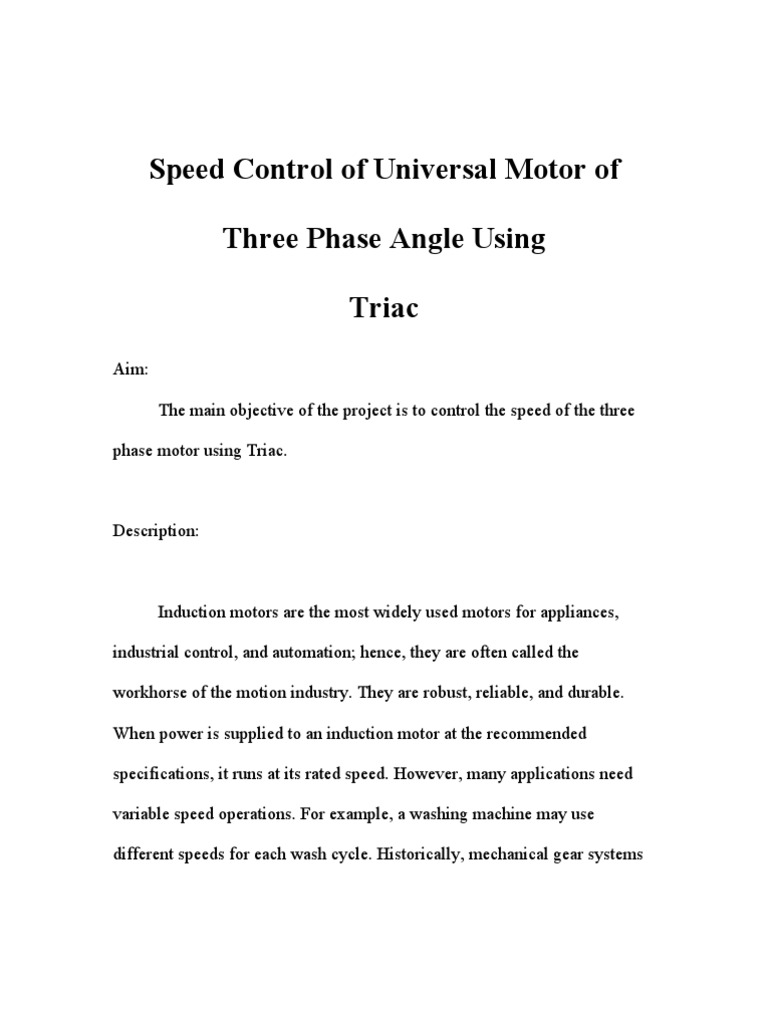 Speed Control of Universal Motor of Three Phase Angle Using Triac

Aim:

The main objective of the project is to control the speed of the three phase motor using Triac.

Description:

Induction motors are the most widely used motors for appliances, industrial control, and automation; hence, they are often called the workhorse of the motion industry. They are robust, reliable, and durable. When power is supplied to an induction motor at the recommended specifications, it runs at its rated speed. However, many applications need variable speed operations. For example, a washing machine may use different speeds for each wash cycle. Historically, mechanical gear systems